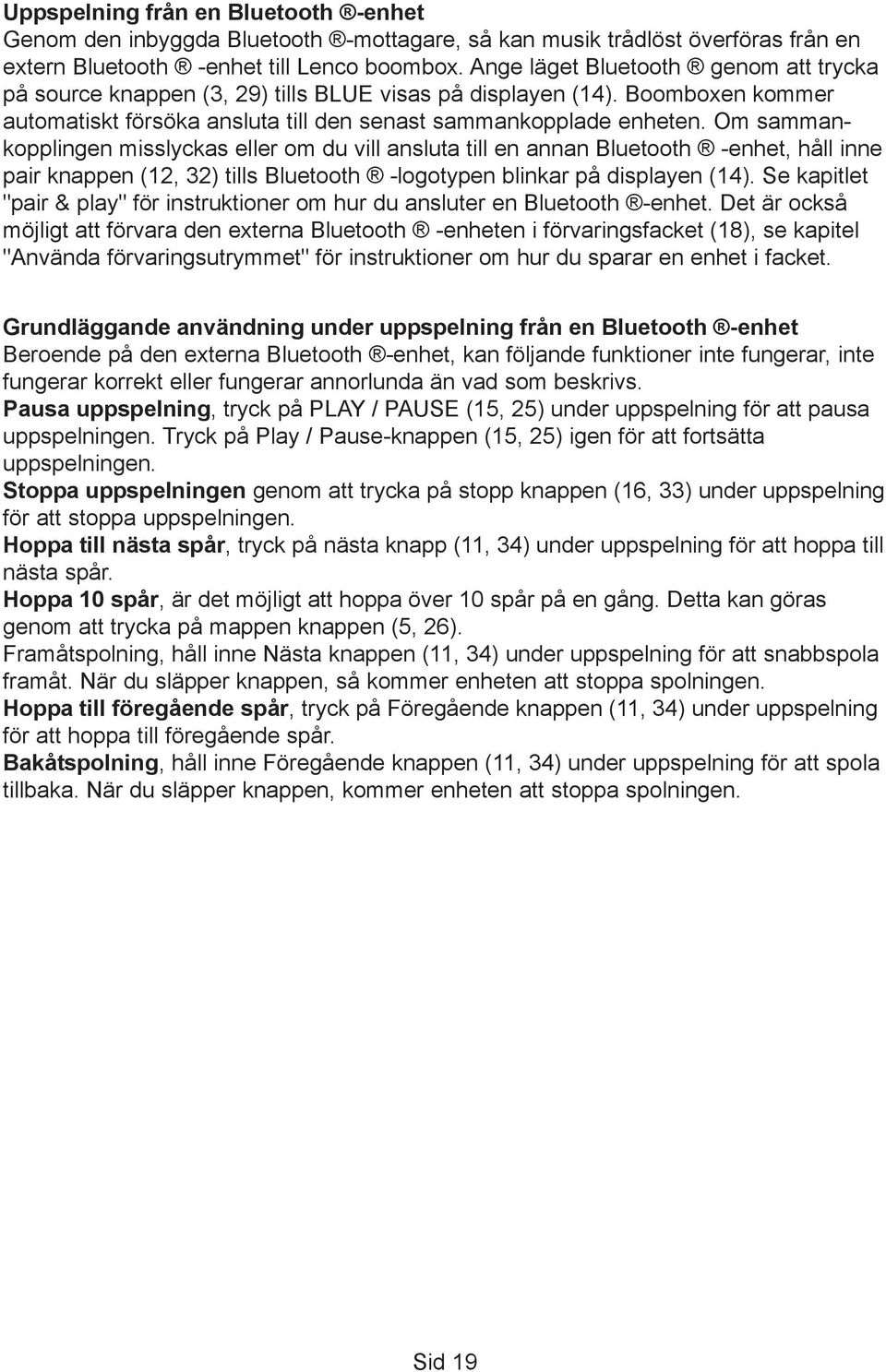 Uppspelning från en Bluetooth ®-enhet
Genom den inbyggda Bluetooth ®-mottagare, så kan musik trådlöst överföras från en extern Bluetooth ® -enhet till Lenco boombox. Ange läget Bluetooth ® genom att trycka på source knappen (3, 29) tills BLUE visas på displayen (14). Boomboxen kommer automatiskt försöka ansluta till den senast sammankopplade enheten. Om sammankopplingen misslyckas eller om du vill ansluta till en annan Bluetooth ® -enhet, håll inne pair knappen (12, 32) tills Bluetooth ® -logotypen blinkar på displayen (14). Se kapitlet "pair & play" för instruktioner om hur du ansluter en Bluetooth ®-enhet. Det är också möjligt att förvara den externa Bluetooth ® -enheten i förvaringsfacket (18), se kapitel "Använda förvaringsutrymmet" för instruktioner om hur du sparar en enhet i facket.

Grundläggande användning under uppspelning från en Bluetooth ®-enhet
Beroende på den externa Bluetooth ®-enhet, kan följande funktioner inte fungerar, inte fungerar korrekt eller fungerar annorlunda än vad som beskrivs.
Pausa uppspelning, tryck på PLAY / PAUSE (15, 25) under uppspelning för att pausa uppspelningen. Tryck på Play / Pause-knappen (15, 25) igen för att fortsätta uppspelningen.
Stoppa uppspelningen genom att trycka på stopp knappen (16, 33) under uppspelning för att stoppa uppspelningen.
Hoppa till nästa spår, tryck på nästa knapp (11, 34) under uppspelning för att hoppa till nästa spår.
Hoppa 10 spår, är det möjligt att hoppa över 10 spår på en gång. Detta kan göras genom att trycka på mappen knappen (5, 26).
Framåtspolning, håll inne Nästa knappen (11, 34) under uppspelning för att snabbspola framåt. När du släpper knappen, så kommer enheten att stoppa spolningen.
Hoppa till föregående spår, tryck på Föregående knappen (11, 34) under uppspelning för att hoppa till föregående spår.
Bakåtspolning, håll inne Föregående knappen (11, 34) under uppspelning för att spola tillbaka. När du släpper knappen, kommer enheten att stoppa spolningen.

Sid 19